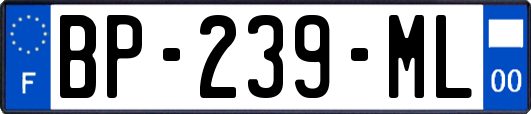 F
BP-239-ML
00